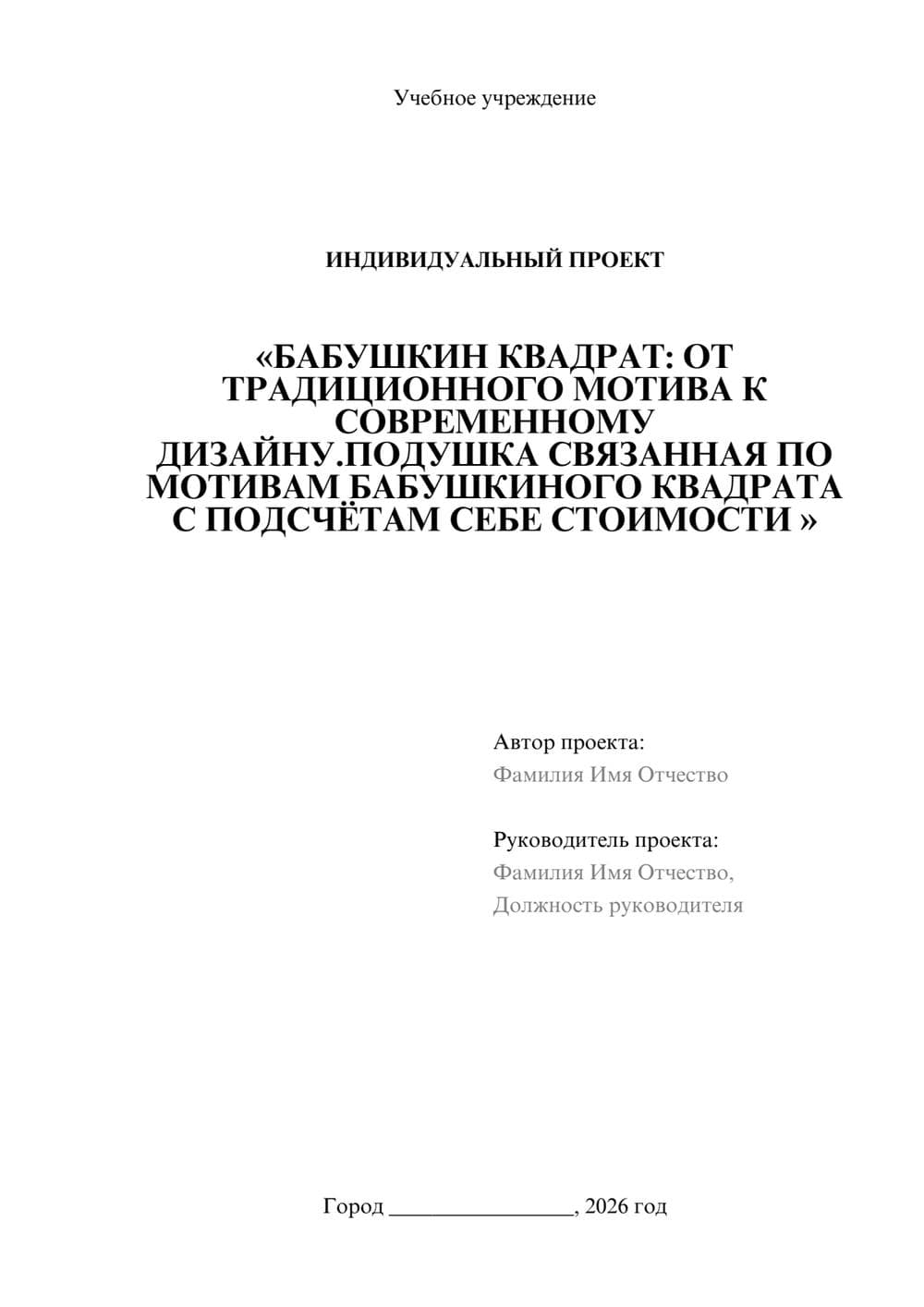 Учебное учреждение

ИНДИВИДУАЛЬНЫЙ ПРОЕКТ

«БАБУШКИН КВАДРАТ: ОТ ТРАДИЦИОННОГО МОТИВА К СОВРЕМЕННОМУ ДИЗАЙНУ.ПОДУШКА СВЯЗАННАЯ ПО МОТИВАМ БАБУШКИНОГО КВАДРАТА С ПОДСЧЁТАМ СЕБЕ СТОИМОСТИ »

Автор проекта:
Фамилия Имя Отчество

Руководитель проекта:
Фамилия Имя Отчество,
Должность руководителя

Город ________________, 2026 год